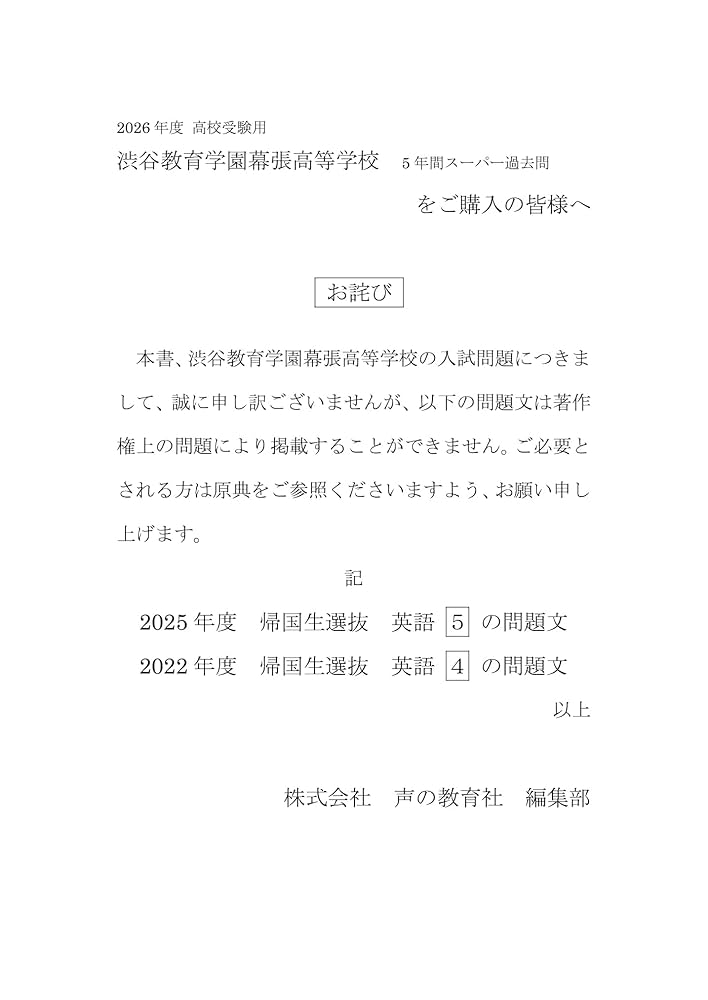 2026年度 高校受験用

渋谷教育学園幕張高等学校　5年間スーパー過去問

をご購入の皆様へ

お詫び

本書、渋谷教育学園幕張高等学校の入試問題につきまして、誠に申し訳ございませんが、以下の問題文は著作権上の問題により掲載することができません。ご必要とされる方は原典をご参照くださいますよう、お願い申し上げます。

記

2025年度　帰国生選抜　英語 5 の問題文

2022年度　帰国生選抜　英語 4 の問題文

以上

株式会社　声の教育社　編集部